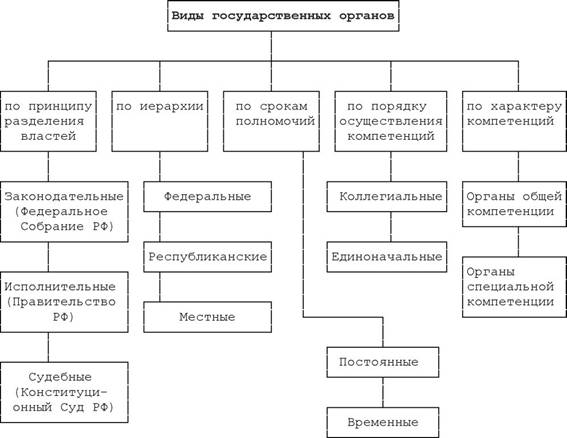 Виды государственных органов

по принципу разделения властей

Законодательные (Федеральное Собрание РФ)

Исполнительные (Правительство РФ)

Судебные (Конституционный Суд РФ)

по иерархии

Федеральные

Республиканские

Местные

по срокам полномочий

Постоянные

Временные

по порядку осуществления компетенций

Коллегиальные

Единоначальные

по характеру компетенций

Органы общей компетенции

Органы специальной компетенции